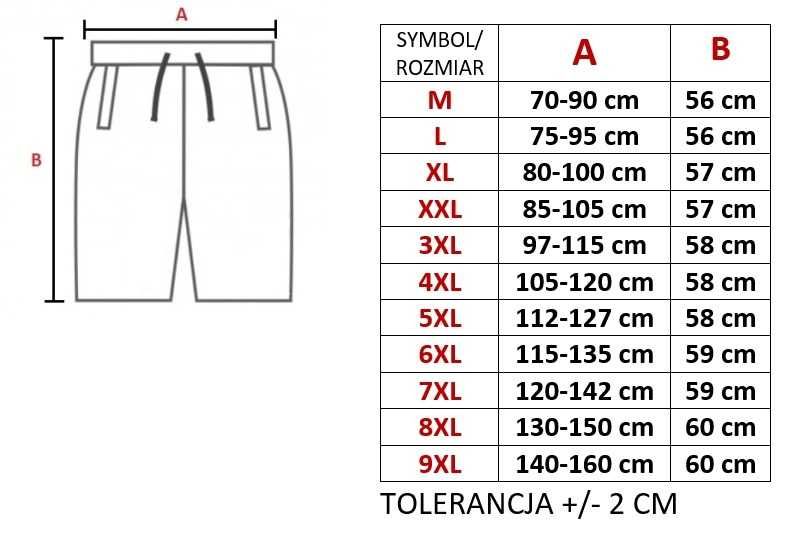 A

B

| SYMBOL/ ROZMIAR | A | B |
|---|---|---|
| M | 70-90 cm | 56 cm |
| L | 75-95 cm | 56 cm |
| XL | 80-100 cm | 57 cm |
| XXL | 85-105 cm | 57 cm |
| 3XL | 97-115 cm | 58 cm |
| 4XL | 105-120 cm | 58 cm |
| 5XL | 112-127 cm | 58 cm |
| 6XL | 115-135 cm | 59 cm |
| 7XL | 120-142 cm | 59 cm |
| 8XL | 130-150 cm | 60 cm |
| 9XL | 140-160 cm | 60 cm |

TOLERANCJA +/- 2 CM